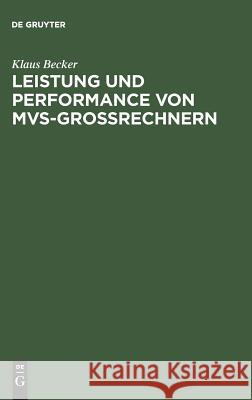 DE GRUYTER

Klaus Becker

LEISTUNG UND PERFORMANCE VON MVS-GROSSRECHNERN

DE G

Kraina Książek